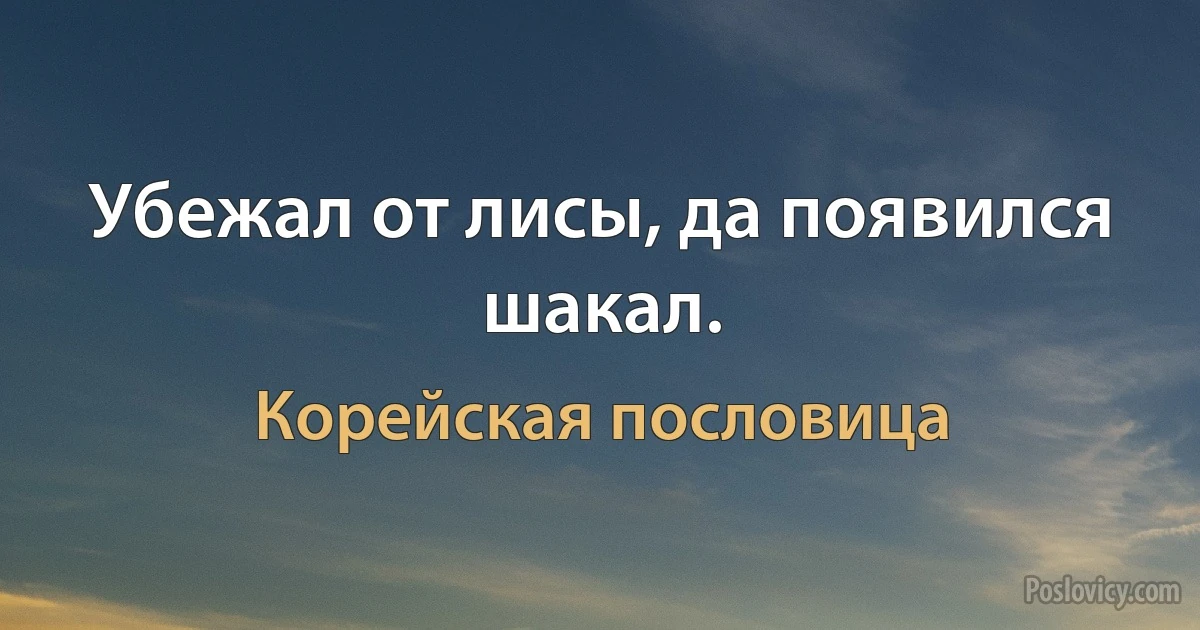 Убежал от лисы, да появился шакал.

Корейская пословица

Poslovicy.com